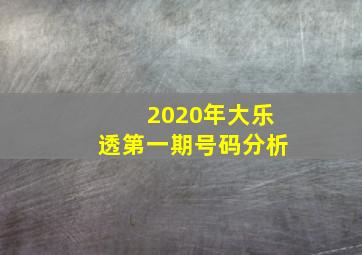 2020年大乐透第一期号码分析